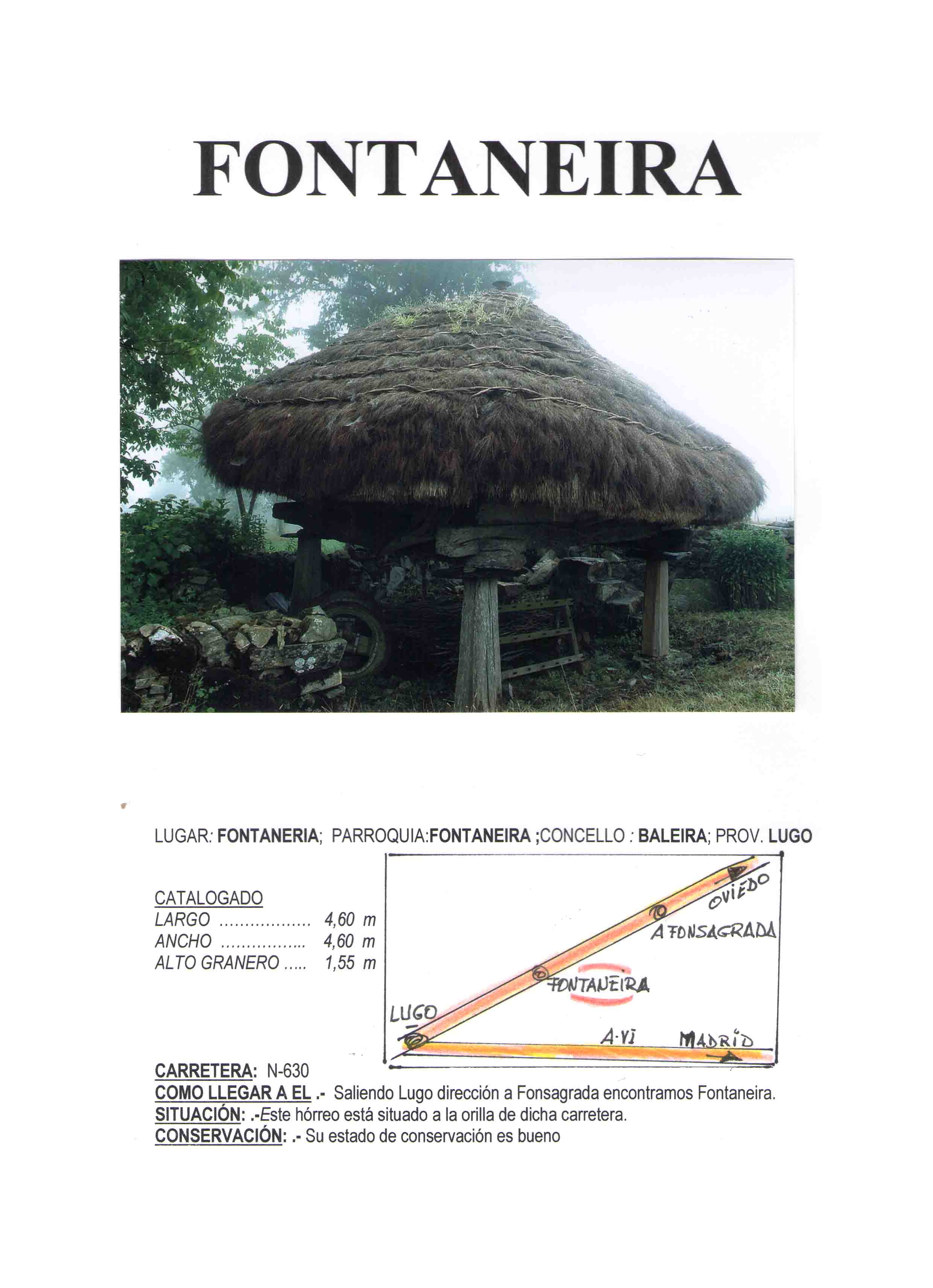 FONTANEIRA

LUGAR: FONTANERIA; PARROQUIA:FONTANEIRA ;CONCELLO : BALEIRA; PROV. LUGO

CATALOGADO
LARGO 4,60 m
ANCHO 4,60 m
ALTO GRANERO 1,55 m

OVIEDO
A FONSAGRADA
FONTANEIRA
LUGO
A-VI
MADRID

CARRETERA: N-630
COMO LLEGAR A EL .- Saliendo Lugo dirección a Fonsagrada encontramos Fontaneira.
SITUACIÓN: .-Este hórreo está situado a la orilla de dicha carretera.
CONSERVACIÓN: .- Su estado de conservación es bueno